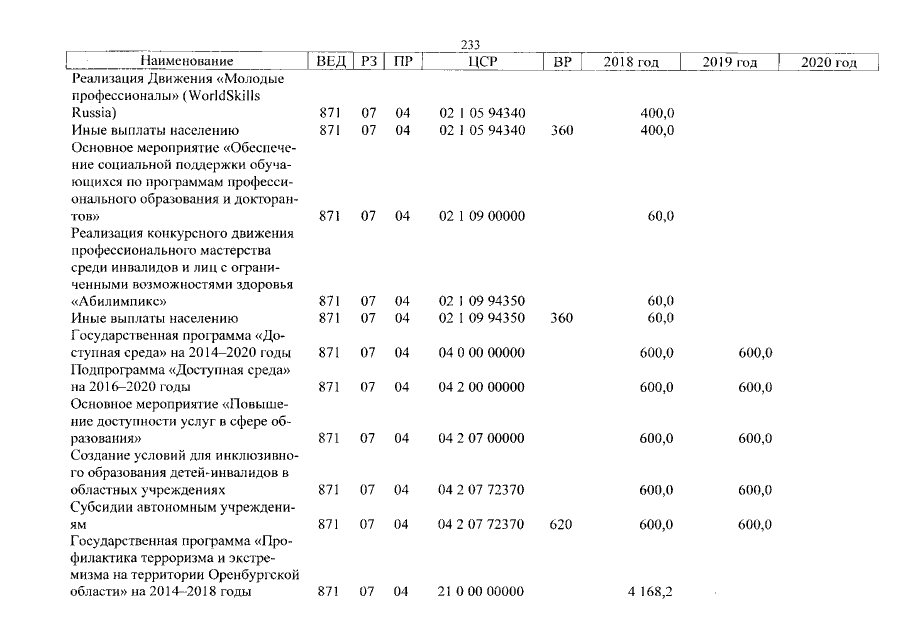 233

| Наименование | ВЕД | РЗ | ПР | ЦСР | ВР | 2018 год | 2019 год | 2020 год |
|---|---|---|---|---|---|---|---|---|
| Реализация Движения «Молодые профессионалы» (WorldSkills Russia) | 871 | 07 | 04 | 02 1 05 94340 | | 400,0 | | |
| Иные выплаты населению | 871 | 07 | 04 | 02 1 05 94340 | 360 | 400,0 | | |
| Основное мероприятие «Обеспечение социальной поддержки обучающихся по программам профессионального образования и докторантов» | 871 | 07 | 04 | 02 1 09 00000 | | 60,0 | | |
| Реализация конкурсного движения профессионального мастерства среди инвалидов и лиц с ограниченными возможностями здоровья «Абилимпикс» | 871 | 07 | 04 | 02 1 09 94350 | | 60,0 | | |
| Иные выплаты населению | 871 | 07 | 04 | 02 1 09 94350 | 360 | 60,0 | | |
| Государственная программа «Доступная среда» на 2014–2020 годы | 871 | 07 | 04 | 04 0 00 00000 | | 600,0 | 600,0 | |
| Подпрограмма «Доступная среда» на 2016–2020 годы | 871 | 07 | 04 | 04 2 00 00000 | | 600,0 | 600,0 | |
| Основное мероприятие «Повышение доступности услуг в сфере образования» | 871 | 07 | 04 | 04 2 07 00000 | | 600,0 | 600,0 | |
| Создание условий для инклюзивного образования детей-инвалидов в областных учреждениях | 871 | 07 | 04 | 04 2 07 72370 | | 600,0 | 600,0 | |
| Субсидии автономным учреждениям | 871 | 07 | 04 | 04 2 07 72370 | 620 | 600,0 | 600,0 | |
| Государственная программа «Профилактика терроризма и экстремизма на территории Оренбургской области» на 2014–2018 годы | 871 | 07 | 04 | 21 0 00 00000 | | 4 168,2 | | |